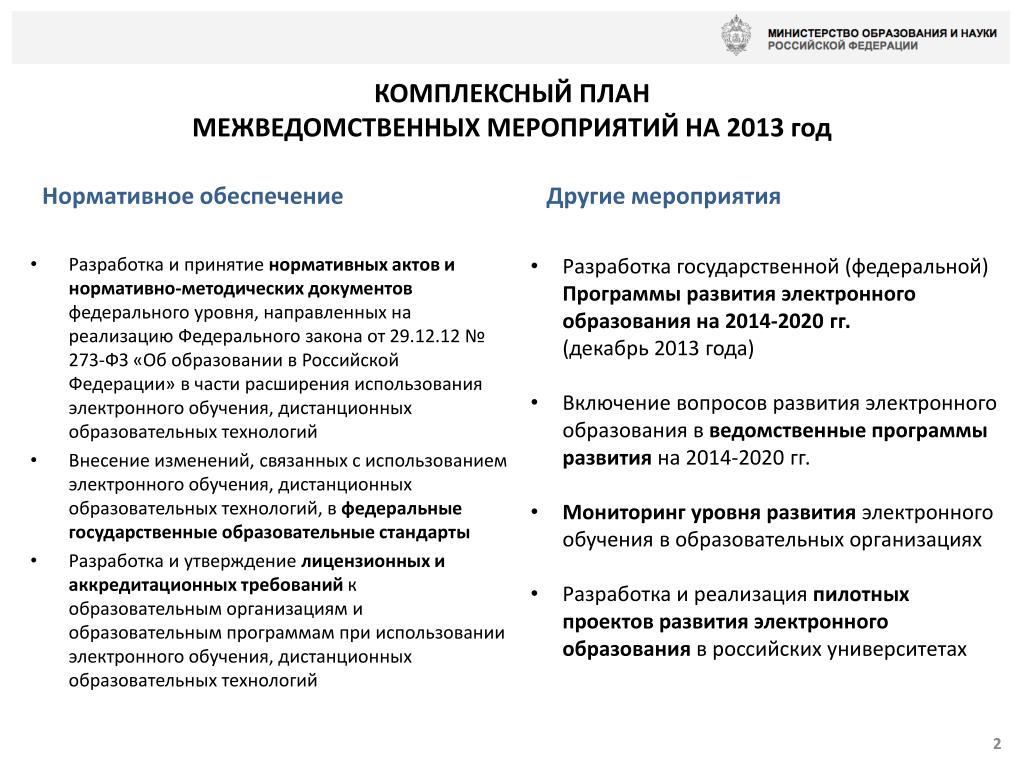 МИНИСТЕРСТВО ОБРАЗОВАНИЯ И НАУКИ РОССИЙСКОЙ ФЕДЕРАЦИИ

КОМПЛЕКСНЫЙ ПЛАН
МЕЖВЕДОМСТВЕННЫХ МЕРОПРИЯТИЙ НА 2013 год

Нормативное обеспечение

• Разработка и принятие нормативных актов и нормативно-методических документов федерального уровня, направленных на реализацию Федерального закона от 29.12.12 № 273-ФЗ «Об образовании в Российской Федерации» в части расширения использования электронного обучения, дистанционных образовательных технологий

• Внесение изменений, связанных с использованием электронного обучения, дистанционных образовательных технологий, в федеральные государственные образовательные стандарты

• Разработка и утверждение лицензионных и аккредитационных требований к образовательным организациям и образовательным программам при использовании электронного обучения, дистанционных образовательных технологий

Другие мероприятия

• Разработка государственной (федеральной) Программы развития электронного образования на 2014-2020 гг.
(декабрь 2013 года)

• Включение вопросов развития электронного образования в ведомственные программы развития на 2014-2020 гг.

• Мониторинг уровня развития электронного обучения в образовательных организациях

• Разработка и реализация пилотных проектов развития электронного образования в российских университетах

2